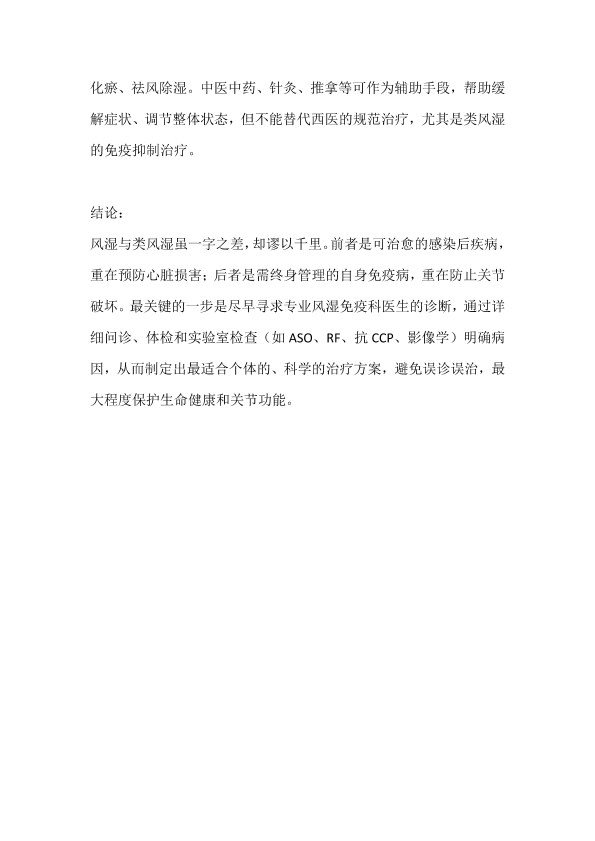 化瘀、祛风除湿。中医中药、针灸、推拿等可作为辅助手段，帮助缓解症状、调节整体状态，但不能替代西医的规范治疗，尤其是类风湿的免疫抑制治疗。

结论：
风湿与类风湿虽一字之差，却谬以千里。前者是可治愈的感染后疾病，重在预防心脏损害；后者是需终身管理的自身免疫病，重在防止关节破坏。最关键的一步是尽早寻求专业风湿免疫科医生的诊断，通过详细问诊、体检和实验室检查（如 ASO、RF、抗 CCP、影像学）明确病因，从而制定出最适合个体的、科学的治疗方案，避免误诊误治，最大程度保护生命健康和关节功能。